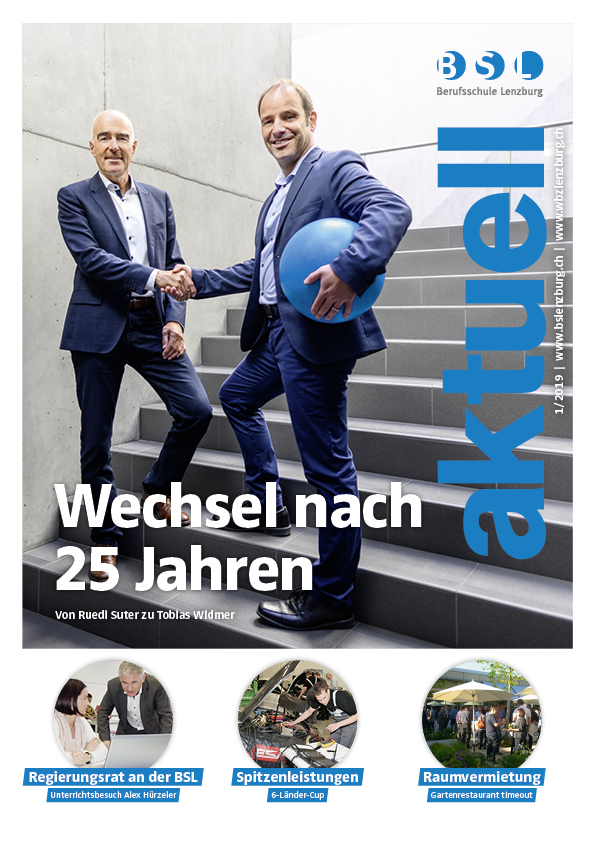 BSL
Berufsschule Lenzburg

aktuell

1/2019 | www.bslenzburg.ch | www.wbzlenzburg.ch

Wechsel nach 25 Jahren

Von Ruedi Suter zu Tobias Widmer

Regierungsrat an der BSL
Unterrichtsbesuch Alex Hürzeler

Spitzenleistungen
6-Länder-Cup

Raumvermietung
Gartenrestaurant timeout